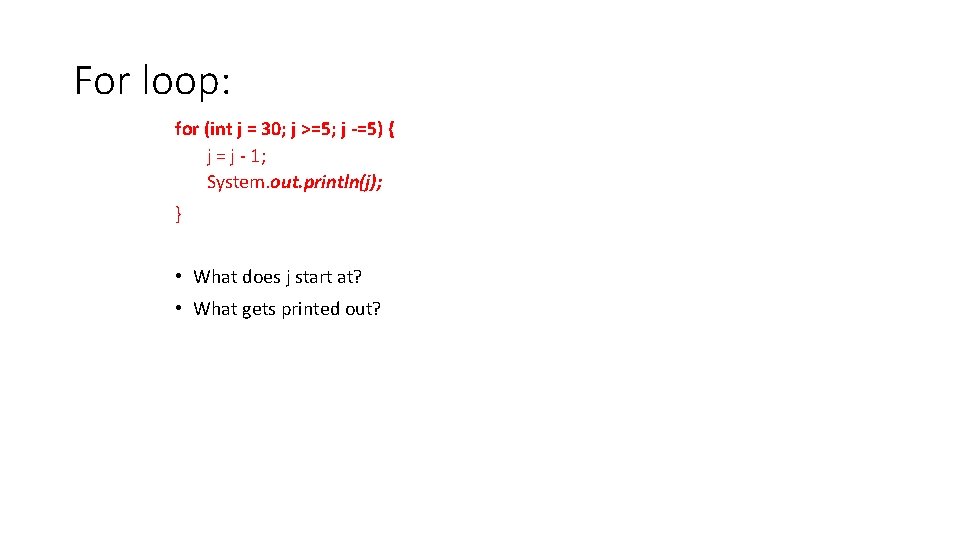 For loop:

for (int j = 30; j >=5; j -=5) {
j = j - 1;
System.out.println(j);
}

• What does j start at?
• What gets printed out?